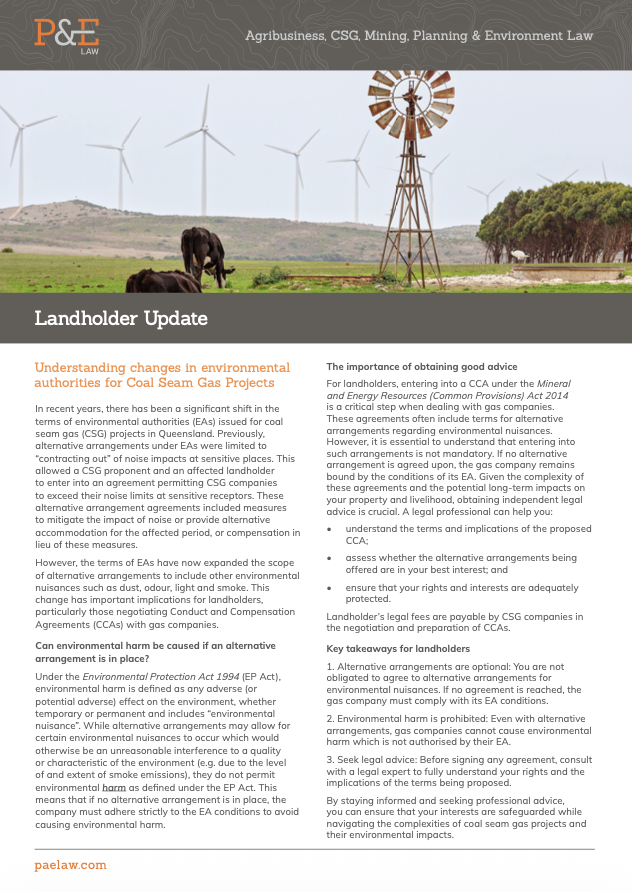 P&E
LAW

Agribusiness, CSG, Mining, Planning & Environment Law

Landholder Update

Understanding changes in environmental authorities for Coal Seam Gas Projects

In recent years, there has been a significant shift in the terms of environmental authorities (EAs) issued for coal seam gas (CSG) projects in Queensland. Previously, alternative arrangements under EAs were limited to "contracting out" of noise impacts at sensitive places. This allowed a CSG proponent and an affected landholder to enter into an agreement permitting CSG companies to exceed their noise limits at sensitive receptors. These alternative arrangement agreements included measures to mitigate the impact of noise or provide alternative accommodation for the affected period, or compensation in lieu of these measures.

However, the terms of EAs have now expanded the scope of alternative arrangements to include other environmental nuisances such as dust, odour, light and smoke. This change has important implications for landholders, particularly those negotiating Conduct and Compensation Agreements (CCAs) with gas companies.

Can environmental harm be caused if an alternative arrangement is in place?

Under the Environmental Protection Act 1994 (EP Act), environmental harm is defined as any adverse (or potential adverse) effect on the environment, whether temporary or permanent and includes "environmental nuisance". While alternative arrangements may allow for certain environmental nuisances to occur which would otherwise be an unreasonable interference to a quality or characteristic of the environment (e.g. due to the level of and extent of smoke emissions), they do not permit environmental harm as defined under the EP Act. This means that if no alternative arrangement is in place, the company must adhere strictly to the EA conditions to avoid causing environmental harm.

The importance of obtaining good advice

For landholders, entering into a CCA under the Mineral and Energy Resources (Common Provisions) Act 2014 is a critical step when dealing with gas companies. These agreements often include terms for alternative arrangements regarding environmental nuisances. However, it is essential to understand that entering into such arrangements is not mandatory. If no alternative arrangement is agreed upon, the gas company remains bound by the conditions of its EA. Given the complexity of these agreements and the potential long-term impacts on your property and livelihood, obtaining independent legal advice is crucial. A legal professional can help you:

• understand the terms and implications of the proposed CCA;
• assess whether the alternative arrangements being offered are in your best interest; and
• ensure that your rights and interests are adequately protected.

Landholder's legal fees are payable by CSG companies in the negotiation and preparation of CCAs.

Key takeaways for landholders

1. Alternative arrangements are optional: You are not obligated to agree to alternative arrangements for environmental nuisances. If no agreement is reached, the gas company must comply with its EA conditions.

2. Environmental harm is prohibited: Even with alternative arrangements, gas companies cannot cause environmental harm which is not authorised by their EA.

3. Seek legal advice: Before signing any agreement, consult with a legal expert to fully understand your rights and the implications of the terms being proposed.

By staying informed and seeking professional advice, you can ensure that your interests are safeguarded while navigating the complexities of coal seam gas projects and their environmental impacts.

paelaw.com